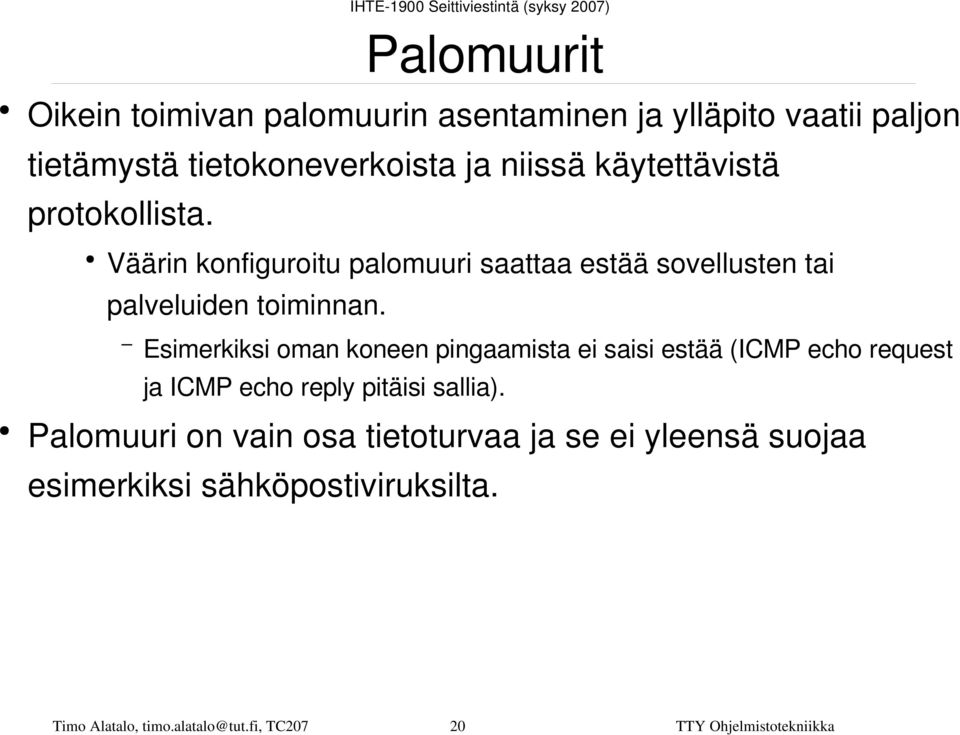 IHTE-1900 Seittiviestintä (syksy 2007)

Palomuurit

• Oikein toimivan palomuurin asentaminen ja ylläpito vaatii paljon tietämystä tietokoneverkoista ja niissä käytettävistä protokollista.

• Väärin konfiguroitu palomuuri saattaa estää sovellusten tai palveluiden toiminnan.

– Esimerkiksi oman koneen pingaamista ei saisi estää (ICMP echo request ja ICMP echo reply pitäisi sallia).

• Palomuuri on vain osa tietoturvaa ja se ei yleensä suojaa esimerkiksi sähköpostiviruksilta.

Timo Alatalo, timo.alatalo@tut.fi, TC207 20 TTY Ohjelmistotekniikka